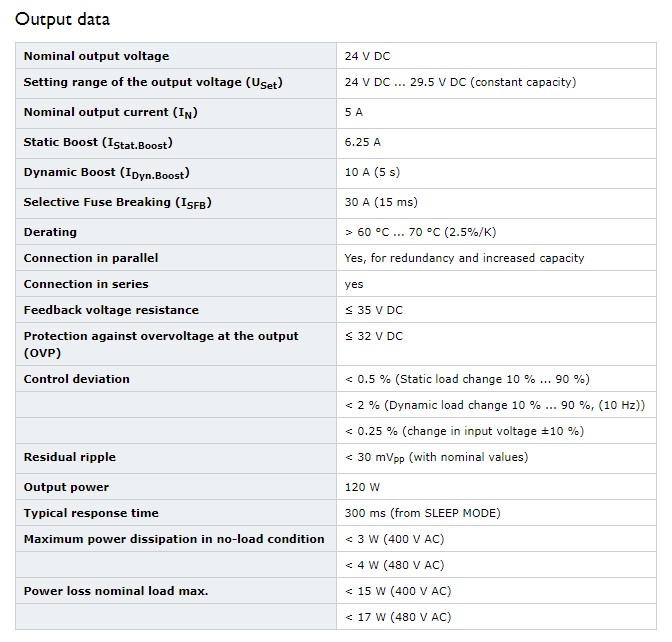 Output data

| | |
|---|---|
| Nominal output voltage | 24 V DC |
| Setting range of the output voltage ($U_{Set}$) | 24 V DC ... 29.5 V DC (constant capacity) |
| Nominal output current ($I_N$) | 5 A |
| Static Boost ($I_{Stat.Boost}$) | 6.25 A |
| Dynamic Boost ($I_{Dyn.Boost}$) | 10 A (5 s) |
| Selective Fuse Breaking ($I_{SFB}$) | 30 A (15 ms) |
| Derating | > 60 °C ... 70 °C (2.5%/K) |
| Connection in parallel | Yes, for redundancy and increased capacity |
| Connection in series | yes |
| Feedback voltage resistance | ≤ 35 V DC |
| Protection against overvoltage at the output (OVP) | ≤ 32 V DC |
| Control deviation | < 0.5 % (Static load change 10 % ... 90 %) |
| | < 2 % (Dynamic load change 10 % ... 90 %, (10 Hz)) |
| | < 0.25 % (change in input voltage ±10 %) |
| Residual ripple | < 30 $mV_{PP}$ (with nominal values) |
| Output power | 120 W |
| Typical response time | 300 ms (from SLEEP MODE) |
| Maximum power dissipation in no-load condition | < 3 W (400 V AC) |
| | < 4 W (480 V AC) |
| Power loss nominal load max. | < 15 W (400 V AC) |
| | < 17 W (480 V AC) |